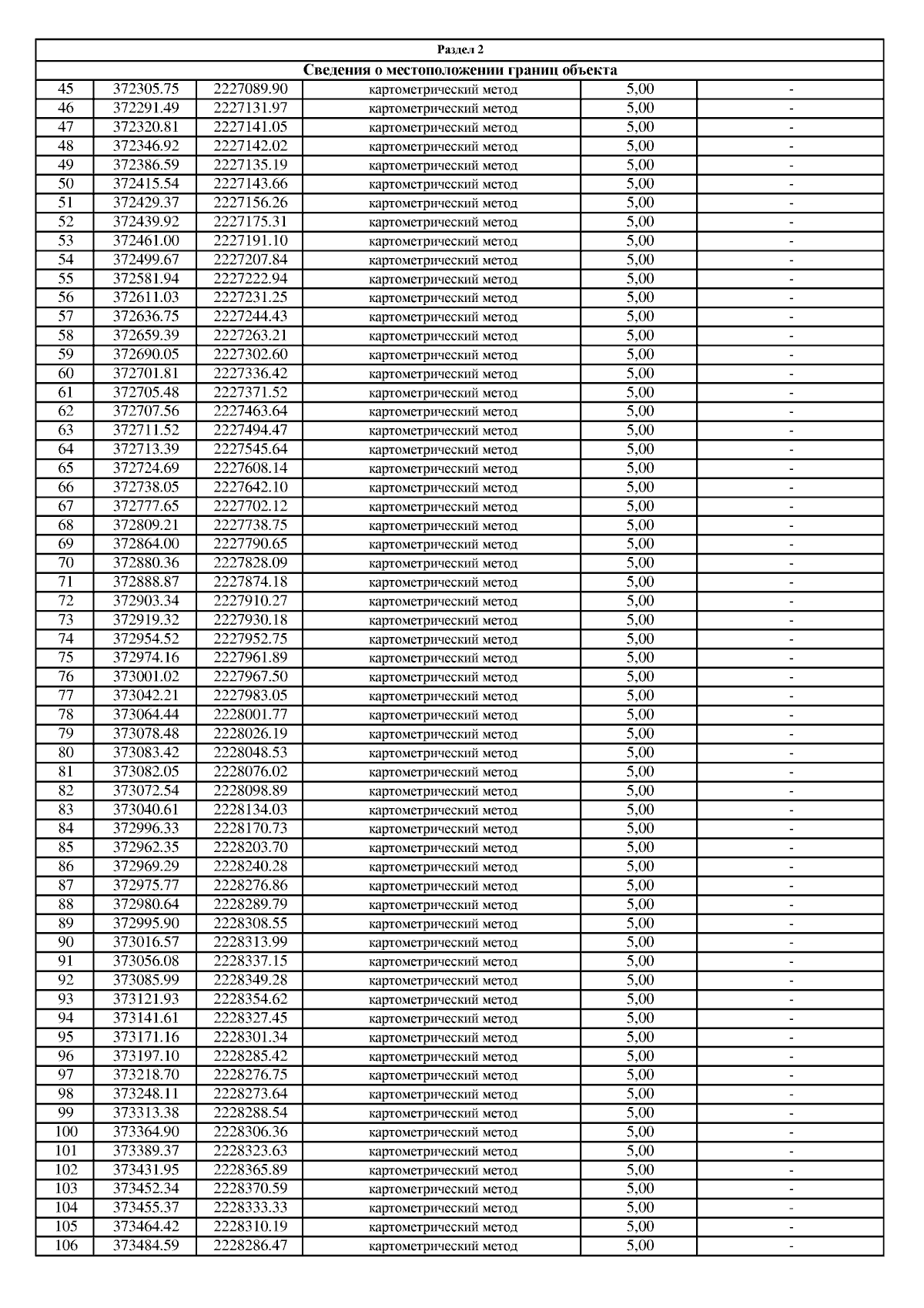 Раздел 2

Сведения о местоположении границ объекта

| | | | | | |
|---|---|---|---|---|---|
| 45 | 372305.75 | 2227089.90 | картометрический метод | 5,00 | - |
| 46 | 372291.49 | 2227131.97 | картометрический метод | 5,00 | - |
| 47 | 372320.81 | 2227141.05 | картометрический метод | 5,00 | - |
| 48 | 372346.92 | 2227142.02 | картометрический метод | 5,00 | - |
| 49 | 372386.59 | 2227135.19 | картометрический метод | 5,00 | - |
| 50 | 372415.54 | 2227143.66 | картометрический метод | 5,00 | - |
| 51 | 372429.37 | 2227156.26 | картометрический метод | 5,00 | - |
| 52 | 372439.92 | 2227175.31 | картометрический метод | 5,00 | - |
| 53 | 372461.00 | 2227191.10 | картометрический метод | 5,00 | - |
| 54 | 372499.67 | 2227207.84 | картометрический метод | 5,00 | - |
| 55 | 372581.94 | 2227222.94 | картометрический метод | 5,00 | - |
| 56 | 372611.03 | 2227231.25 | картометрический метод | 5,00 | - |
| 57 | 372636.75 | 2227244.43 | картометрический метод | 5,00 | - |
| 58 | 372659.39 | 2227263.21 | картометрический метод | 5,00 | - |
| 59 | 372690.05 | 2227302.60 | картометрический метод | 5,00 | - |
| 60 | 372701.81 | 2227336.42 | картометрический метод | 5,00 | - |
| 61 | 372705.48 | 2227371.52 | картометрический метод | 5,00 | - |
| 62 | 372707.56 | 2227463.64 | картометрический метод | 5,00 | - |
| 63 | 372711.52 | 2227494.47 | картометрический метод | 5,00 | - |
| 64 | 372713.39 | 2227545.64 | картометрический метод | 5,00 | - |
| 65 | 372724.69 | 2227608.14 | картометрический метод | 5,00 | - |
| 66 | 372738.05 | 2227642.10 | картометрический метод | 5,00 | - |
| 67 | 372777.65 | 2227702.12 | картометрический метод | 5,00 | - |
| 68 | 372809.21 | 2227738.75 | картометрический метод | 5,00 | - |
| 69 | 372864.00 | 2227790.65 | картометрический метод | 5,00 | - |
| 70 | 372880.36 | 2227828.09 | картометрический метод | 5,00 | - |
| 71 | 372888.87 | 2227874.18 | картометрический метод | 5,00 | - |
| 72 | 372903.34 | 2227910.27 | картометрический метод | 5,00 | - |
| 73 | 372919.32 | 2227930.18 | картометрический метод | 5,00 | - |
| 74 | 372954.52 | 2227952.75 | картометрический метод | 5,00 | - |
| 75 | 372974.16 | 2227961.89 | картометрический метод | 5,00 | - |
| 76 | 373001.02 | 2227967.50 | картометрический метод | 5,00 | - |
| 77 | 373042.21 | 2227983.05 | картометрический метод | 5,00 | - |
| 78 | 373064.44 | 2228001.77 | картометрический метод | 5,00 | - |
| 79 | 373078.48 | 2228026.19 | картометрический метод | 5,00 | - |
| 80 | 373083.42 | 2228048.53 | картометрический метод | 5,00 | - |
| 81 | 373082.05 | 2228076.02 | картометрический метод | 5,00 | - |
| 82 | 373072.54 | 2228098.89 | картометрический метод | 5,00 | - |
| 83 | 373040.61 | 2228134.03 | картометрический метод | 5,00 | - |
| 84 | 372996.33 | 2228170.73 | картометрический метод | 5,00 | - |
| 85 | 372962.35 | 2228203.70 | картометрический метод | 5,00 | - |
| 86 | 372969.29 | 2228240.28 | картометрический метод | 5,00 | - |
| 87 | 372975.77 | 2228276.86 | картометрический метод | 5,00 | - |
| 88 | 372980.64 | 2228289.79 | картометрический метод | 5,00 | - |
| 89 | 372995.90 | 2228308.55 | картометрический метод | 5,00 | - |
| 90 | 373016.57 | 2228313.99 | картометрический метод | 5,00 | - |
| 91 | 373056.08 | 2228337.15 | картометрический метод | 5,00 | - |
| 92 | 373085.99 | 2228349.28 | картометрический метод | 5,00 | - |
| 93 | 373121.93 | 2228354.62 | картометрический метод | 5,00 | - |
| 94 | 373141.61 | 2228327.45 | картометрический метод | 5,00 | - |
| 95 | 373171.16 | 2228301.34 | картометрический метод | 5,00 | - |
| 96 | 373197.10 | 2228285.42 | картометрический метод | 5,00 | - |
| 97 | 373218.70 | 2228276.75 | картометрический метод | 5,00 | - |
| 98 | 373248.11 | 2228273.64 | картометрический метод | 5,00 | - |
| 99 | 373313.38 | 2228288.54 | картометрический метод | 5,00 | - |
| 100 | 373364.90 | 2228306.36 | картометрический метод | 5,00 | - |
| 101 | 373389.37 | 2228323.63 | картометрический метод | 5,00 | - |
| 102 | 373431.95 | 2228365.89 | картометрический метод | 5,00 | - |
| 103 | 373452.34 | 2228370.59 | картометрический метод | 5,00 | - |
| 104 | 373455.37 | 2228333.33 | картометрический метод | 5,00 | - |
| 105 | 373464.42 | 2228310.19 | картометрический метод | 5,00 | - |
| 106 | 373484.59 | 2228286.47 | картометрический метод | 5,00 | - |